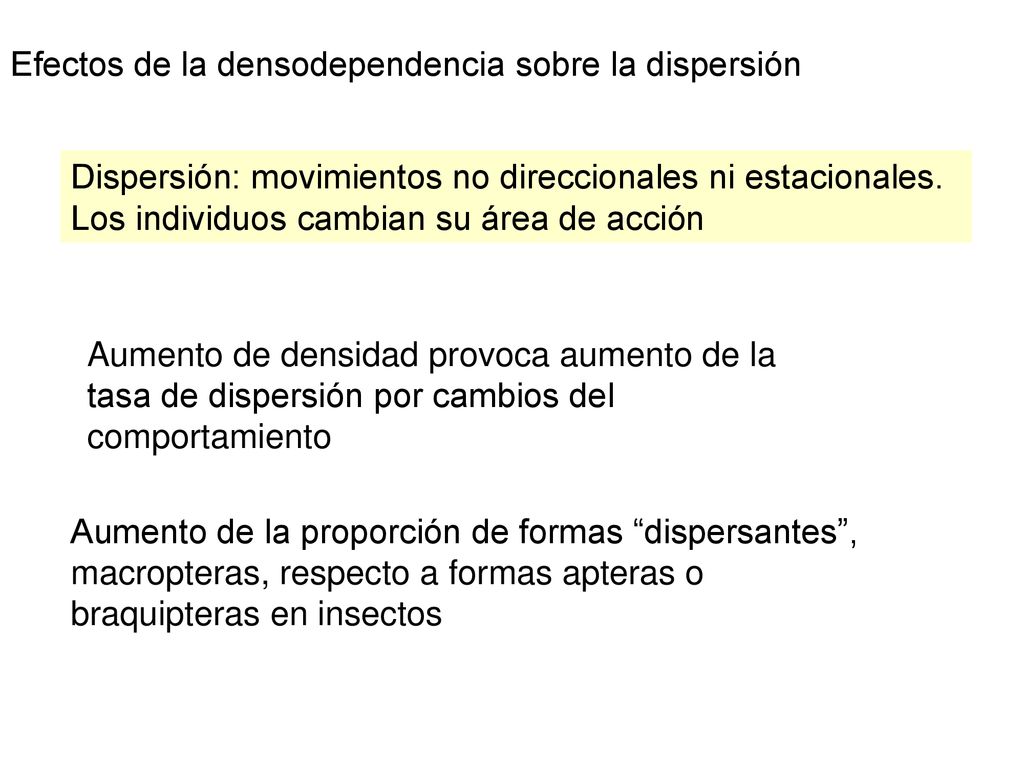 Efectos de la densodependencia sobre la dispersión

Dispersión: movimientos no direccionales ni estacionales. Los individuos cambian su área de acción

Aumento de densidad provoca aumento de la tasa de dispersión por cambios del comportamiento

Aumento de la proporción de formas “dispersantes”, macropteras, respecto a formas apteras o braquipteras en insectos